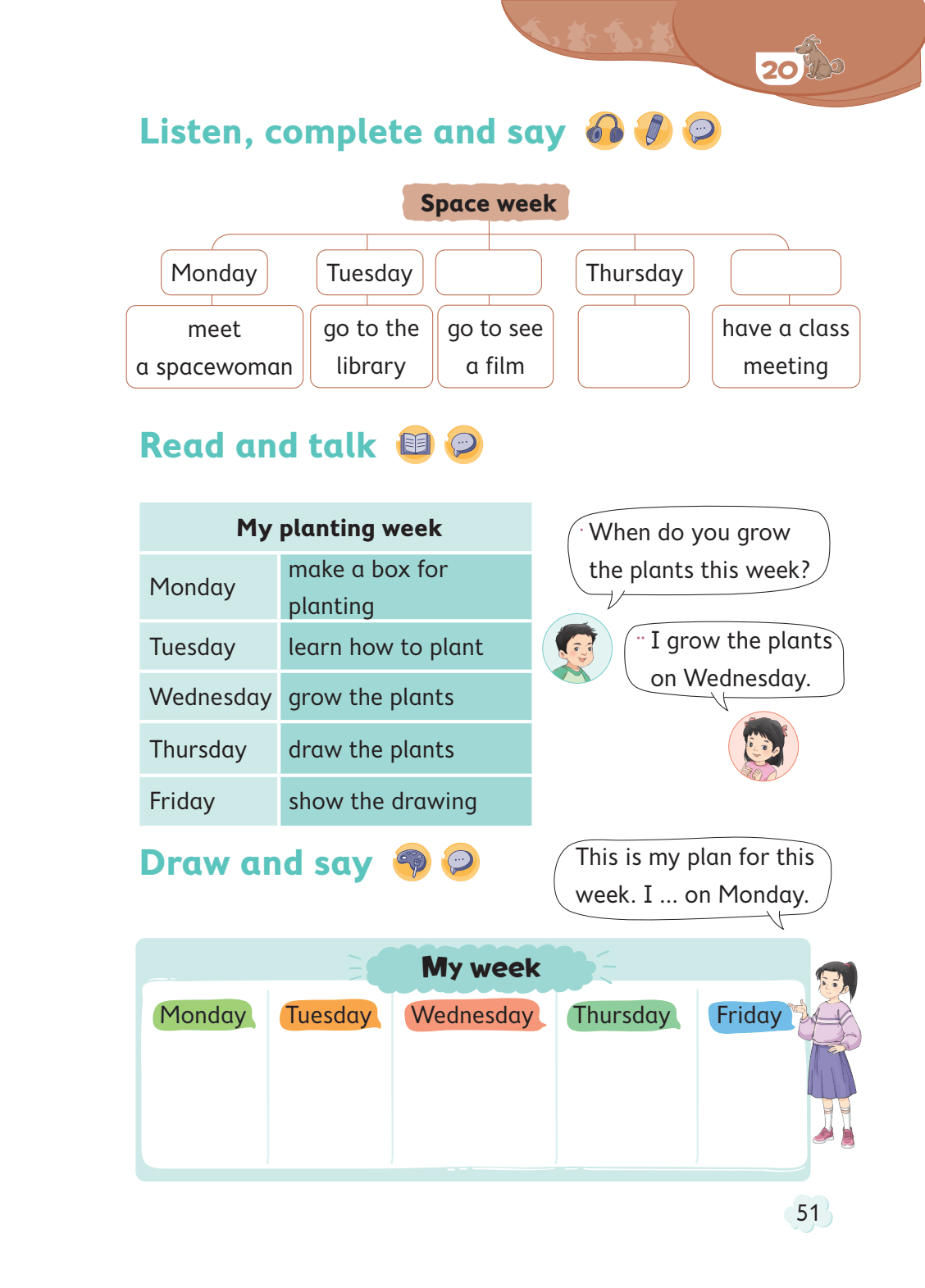 20

Listen, complete and say

Space week

Monday
meet a spacewoman

Tuesday
go to the library

go to see a film

Thursday

have a class meeting

Read and talk

| My planting week | |
|---|---|
| Monday | make a box for planting |
| Tuesday | learn how to plant |
| Wednesday | grow the plants |
| Thursday | draw the plants |
| Friday | show the drawing |

When do you grow the plants this week?

I grow the plants on Wednesday.

Draw and say

This is my plan for this week. I ... on Monday.

My week

Monday
Tuesday
Wednesday
Thursday
Friday

51